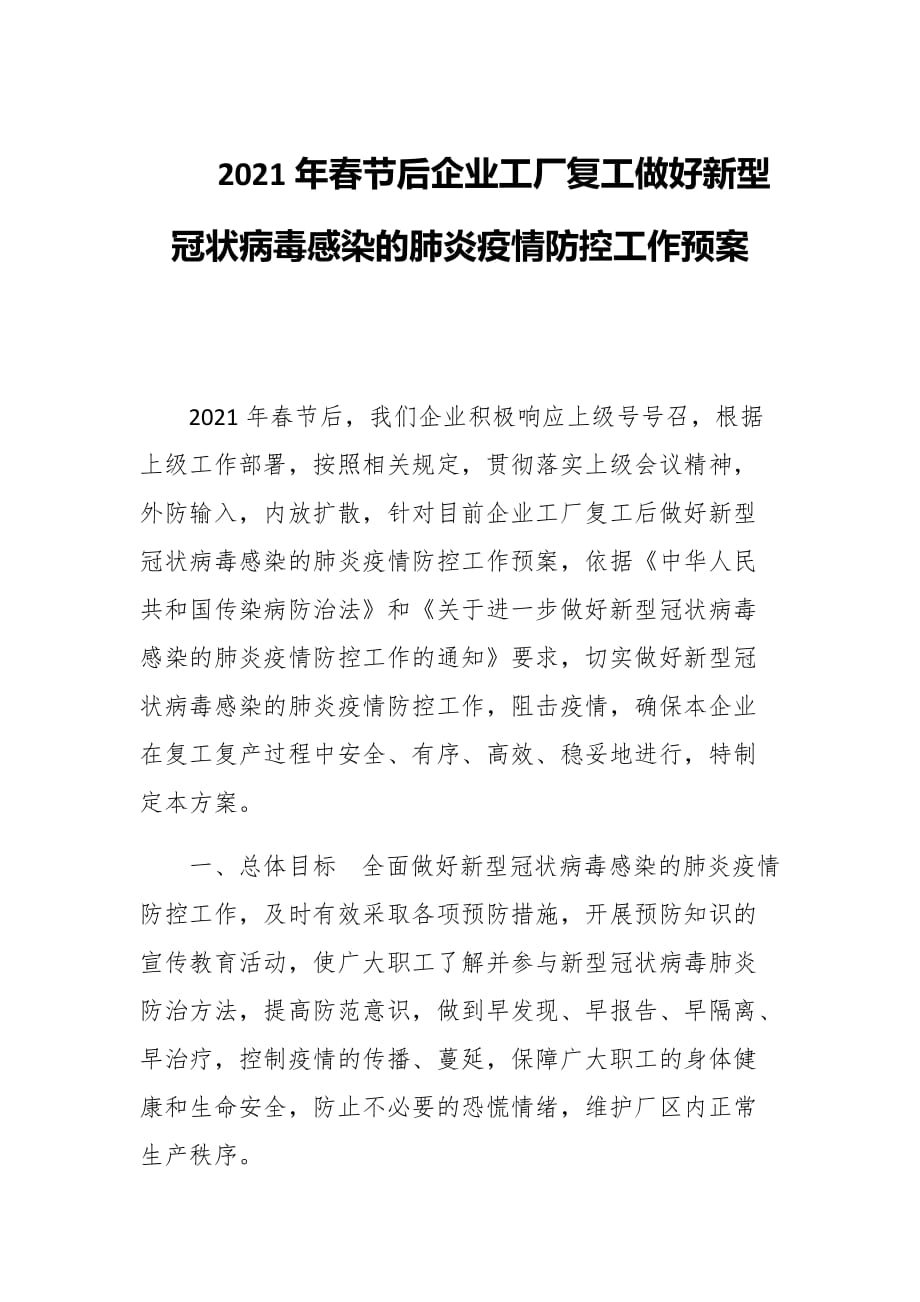 2021 年春节后企业工厂复工做好新型冠状病毒感染的肺炎疫情防控工作预案

2021 年春节后，我们企业积极响应上级号号召，根据上级工作部署，按照相关规定，贯彻落实上级会议精神，外防输入，内放扩散，针对目前企业工厂复工后做好新型冠状病毒感染的肺炎疫情防控工作预案，依据《中华人民共和国传染病防治法》和《关于进一步做好新型冠状病毒感染的肺炎疫情防控工作的通知》要求，切实做好新型冠状病毒感染的肺炎疫情防控工作，阻击疫情，确保本企业在复工复产过程中安全、有序、高效、稳妥地进行，特制定本方案。

一、总体目标　全面做好新型冠状病毒感染的肺炎疫情防控工作，及时有效采取各项预防措施，开展预防知识的宣传教育活动，使广大职工了解并参与新型冠状病毒肺炎防治方法，提高防范意识，做到早发现、早报告、早隔离、早治疗，控制疫情的传播、蔓延，保障广大职工的身体健康和生命安全，防止不必要的恐慌情绪，维护厂区内正常生产秩序。